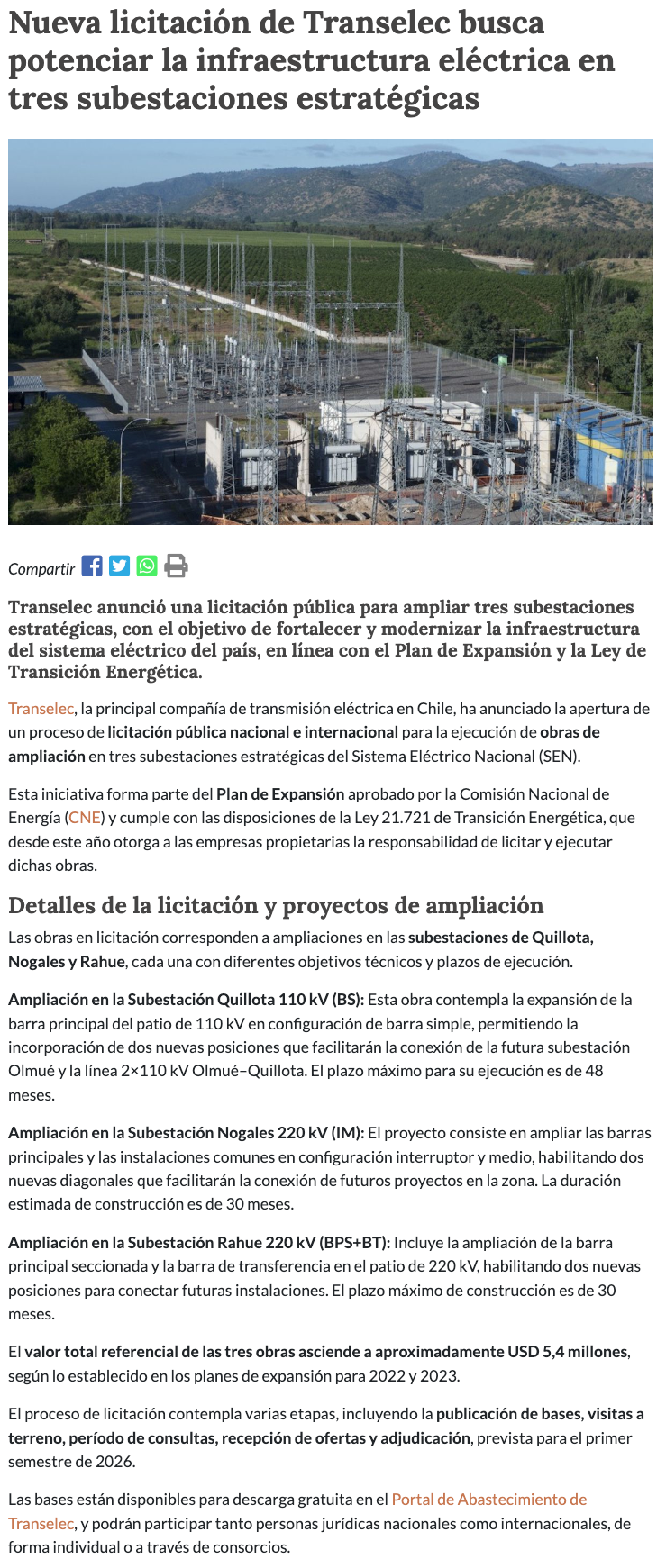 Nueva licitación de Transelec busca potenciar la infraestructura eléctrica en tres subestaciones estratégicas

Compartir

Transelec anunció una licitación pública para ampliar tres subestaciones estratégicas, con el objetivo de fortalecer y modernizar la infraestructura del sistema eléctrico del país, en línea con el Plan de Expansión y la Ley de Transición Energética.

Transelec, la principal compañía de transmisión eléctrica en Chile, ha anunciado la apertura de un proceso de licitación pública nacional e internacional para la ejecución de obras de ampliación en tres subestaciones estratégicas del Sistema Eléctrico Nacional (SEN).

Esta iniciativa forma parte del Plan de Expansión aprobado por la Comisión Nacional de Energía (CNE) y cumple con las disposiciones de la Ley 21.721 de Transición Energética, que desde este año otorga a las empresas propietarias la responsabilidad de licitar y ejecutar dichas obras.

Detalles de la licitación y proyectos de ampliación

Las obras en licitación corresponden a ampliaciones en las subestaciones de Quillota, Nogales y Rahue, cada una con diferentes objetivos técnicos y plazos de ejecución.

Ampliación en la Subestación Quillota 110 kV (BS): Esta obra contempla la expansión de la barra principal del patio de 110 kV en configuración de barra simple, permitiendo la incorporación de dos nuevas posiciones que facilitarán la conexión de la futura subestación Olmué y la línea 2×110 kV Olmué–Quillota. El plazo máximo para su ejecución es de 48 meses.

Ampliación en la Subestación Nogales 220 kV (IM): El proyecto consiste en ampliar las barras principales y las instalaciones comunes en configuración interruptor y medio, habilitando dos nuevas diagonales que facilitarán la conexión de futuros proyectos en la zona. La duración estimada de construcción es de 30 meses.

Ampliación en la Subestación Rahue 220 kV (BPS+BT): Incluye la ampliación de la barra principal seccionada y la barra de transferencia en el patio de 220 kV, habilitando dos nuevas posiciones para conectar futuras instalaciones. El plazo máximo de construcción es de 30 meses.

El valor total referencial de las tres obras asciende a aproximadamente USD 5,4 millones, según lo establecido en los planes de expansión para 2022 y 2023.

El proceso de licitación contempla varias etapas, incluyendo la publicación de bases, visitas a terreno, período de consultas, recepción de ofertas y adjudicación, prevista para el primer semestre de 2026.

Las bases están disponibles para descarga gratuita en el Portal de Abastecimiento de Transelec, y podrán participar tanto personas jurídicas nacionales como internacionales, de forma individual o a través de consorcios.